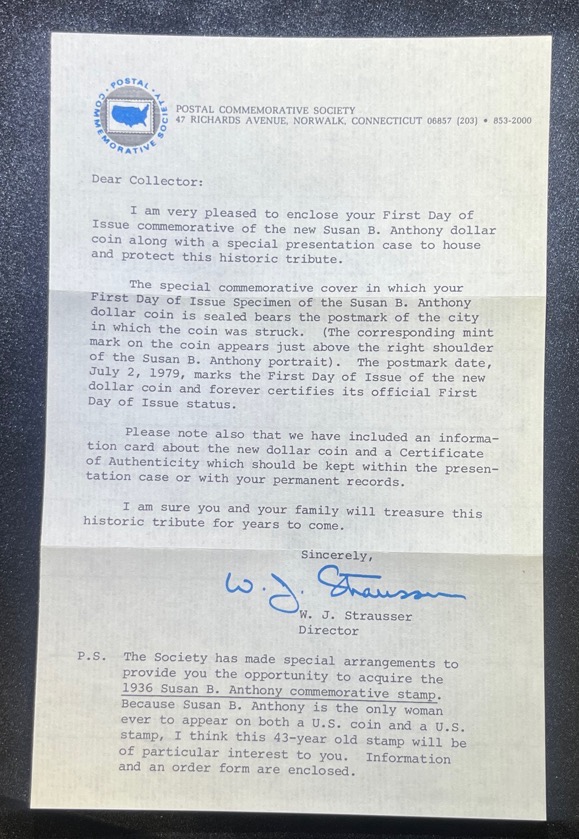 POSTAL COMMEMORATIVE SOCIETY

POSTAL COMMEMORATIVE SOCIETY
47 RICHARDS AVENUE, NORWALK, CONNECTICUT 06857 (203) • 853-2000

Dear Collector:

I am very pleased to enclose your First Day of Issue commemorative of the new Susan B. Anthony dollar coin along with a special presentation case to house and protect this historic tribute.

The special commemorative cover in which your First Day of Issue Specimen of the Susan B. Anthony dollar coin is sealed bears the postmark of the city in which the coin was struck. (The corresponding mint mark on the coin appears just above the right shoulder of the Susan B. Anthony portrait). The postmark date, July 2, 1979, marks the First Day of Issue of the new dollar coin and forever certifies its official First Day of Issue status.

Please note also that we have included an information card about the new dollar coin and a Certificate of Authenticity which should be kept within the presentation case or with your permanent records.

I am sure you and your family will treasure this historic tribute for years to come.

Sincerely,

W. J. Strausser

W. J. Strausser
Director

P.S. The Society has made special arrangements to provide you the opportunity to acquire the 1936 Susan B. Anthony commemorative stamp. Because Susan B. Anthony is the only woman ever to appear on both a U.S. coin and a U.S. stamp, I think this 43-year old stamp will be of particular interest to you. Information and an order form are enclosed.